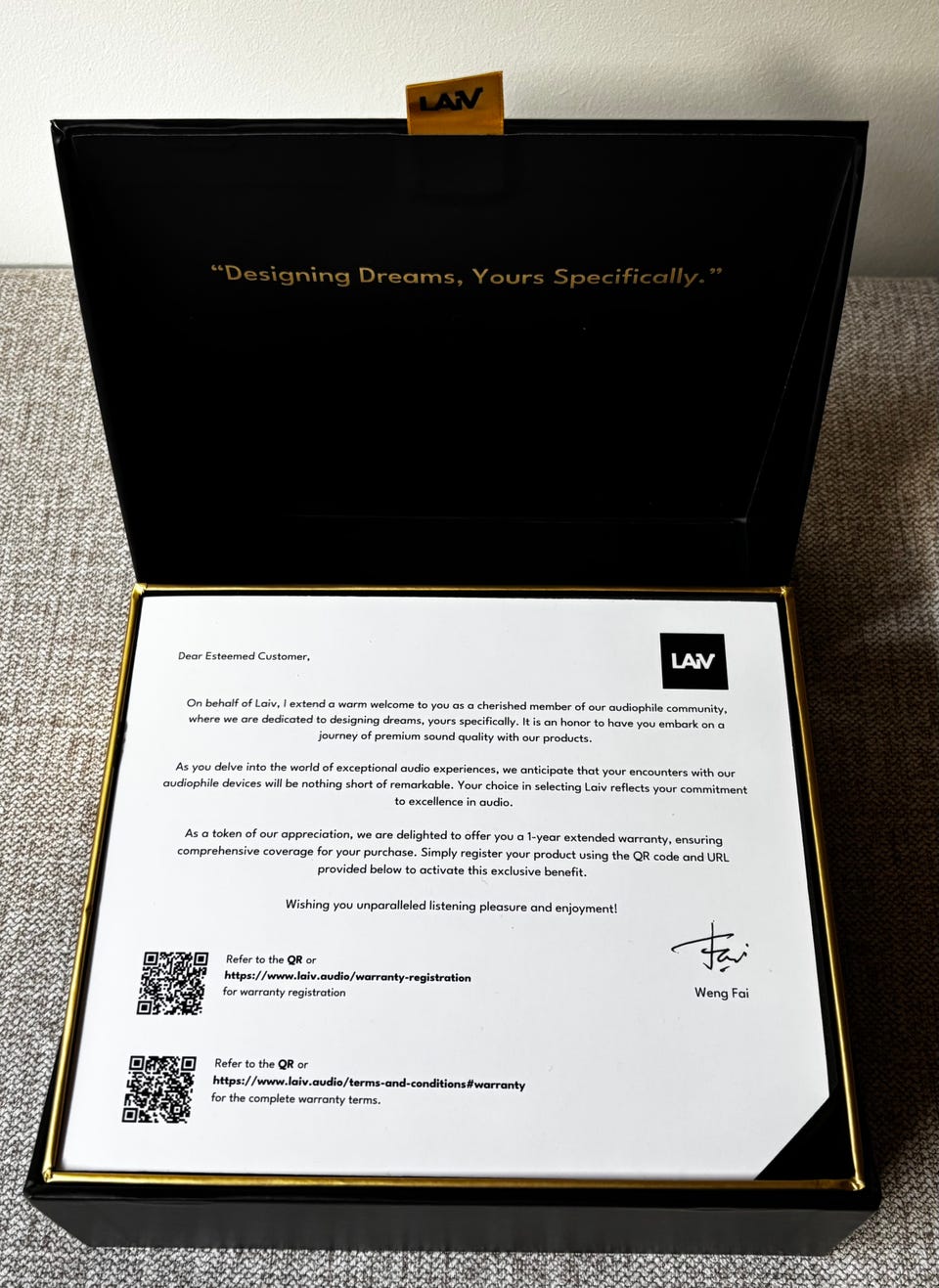 LAiV

"Designing Dreams, Yours Specifically."

Dear Esteemed Customer,

LAiV

On behalf of Laiv, I extend a warm welcome to you as a cherished member of our audiophile community, where we are dedicated to designing dreams, yours specifically. It is an honor to have you embark on a journey of premium sound quality with our products.

As you delve into the world of exceptional audio experiences, we anticipate that your encounters with our audiophile devices will be nothing short of remarkable. Your choice in selecting Laiv reflects your commitment to excellence in audio.

As a token of our appreciation, we are delighted to offer you a 1-year extended warranty, ensuring comprehensive coverage for your purchase. Simply register your product using the QR code and URL provided below to activate this exclusive benefit.

Wishing you unparalleled listening pleasure and enjoyment!

Refer to the QR or
https://www.laiv.audio/warranty-registration
for warranty registration

Fai
Weng Fai

Refer to the QR or
https://www.laiv.audio/terms-and-conditions#warranty
for the complete warranty terms.